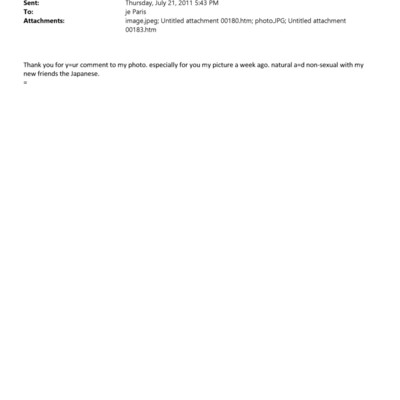 Sent: Thursday, July 21, 2011 5:43 PM
To: je Paris
Attachments: image.jpeg; Untitled attachment 00180.htm; photo.JPG; Untitled attachment 00183.htm

Thank you for y=ur comment to my photo. especially for you my picture a week ago. natural a=d non-sexual with my new friends the Japanese.
=